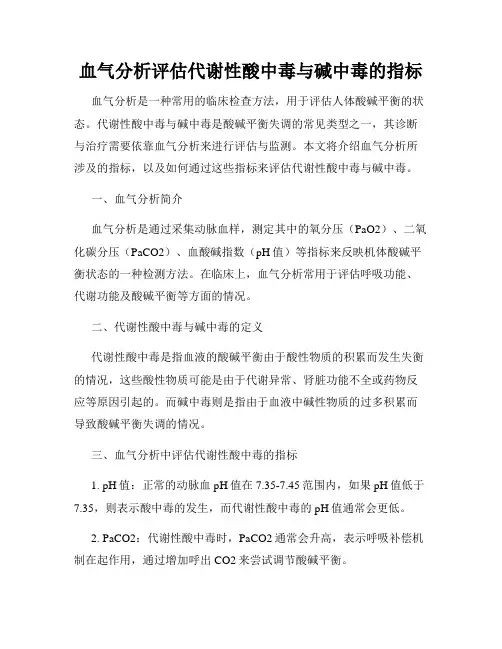 血气分析评估代谢性酸中毒与碱中毒的指标

血气分析是一种常用的临床检查方法，用于评估人体酸碱平衡的状态。代谢性酸中毒与碱中毒是酸碱平衡失调的常见类型之一，其诊断与治疗需要依靠血气分析来进行评估与监测。本文将介绍血气分析所涉及的指标，以及如何通过这些指标来评估代谢性酸中毒与碱中毒。

一、血气分析简介

血气分析是通过采集动脉血样，测定其中的氧分压（PaO2）、二氧化碳分压（PaCO2）、血酸碱指数（pH 值）等指标来反映机体酸碱平衡状态的一种检测方法。在临床上，血气分析常用于评估呼吸功能、代谢功能及酸碱平衡等方面的情况。

二、代谢性酸中毒与碱中毒的定义

代谢性酸中毒是指血液的酸碱平衡由于酸性物质的积累而发生失衡的情况，这些酸性物质可能是由于代谢异常、肾脏功能不全或药物反应等原因引起的。而碱中毒则是指由于血液中碱性物质的过多积累而导致酸碱平衡失调的情况。

三、血气分析中评估代谢性酸中毒的指标

1. pH 值：正常的动脉血 pH 值在 7.35-7.45 范围内，如果 pH 值低于 7.35，则表示酸中毒的发生，而代谢性酸中毒的 pH 值通常会更低。

2. PaCO2：代谢性酸中毒时，PaCO2 通常会升高，表示呼吸补偿机制在起作用，通过增加呼出 CO2 来尝试调节酸碱平衡。